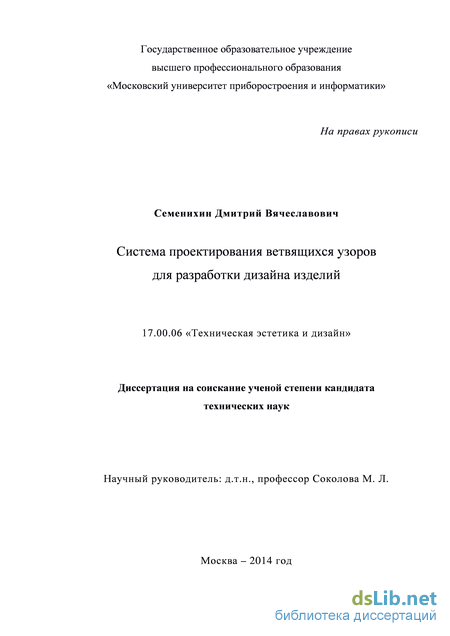 Государственное образовательное учреждение
высшего профессионального образования
«Московский университет приборостроения и информатики»

На правах рукописи

Семенихин Дмитрий Вячеславович

Система проектирования ветвящихся узоров
для разработки дизайна изделий

17.00.06 «Техническая эстетика и дизайн»

Диссертация на соискание ученой степени кандидата
технических наук

Научный руководитель: д.т.н., профессор Соколова М. Л.

Москва – 2014 год

dsLib.net
библиотека диссертаций